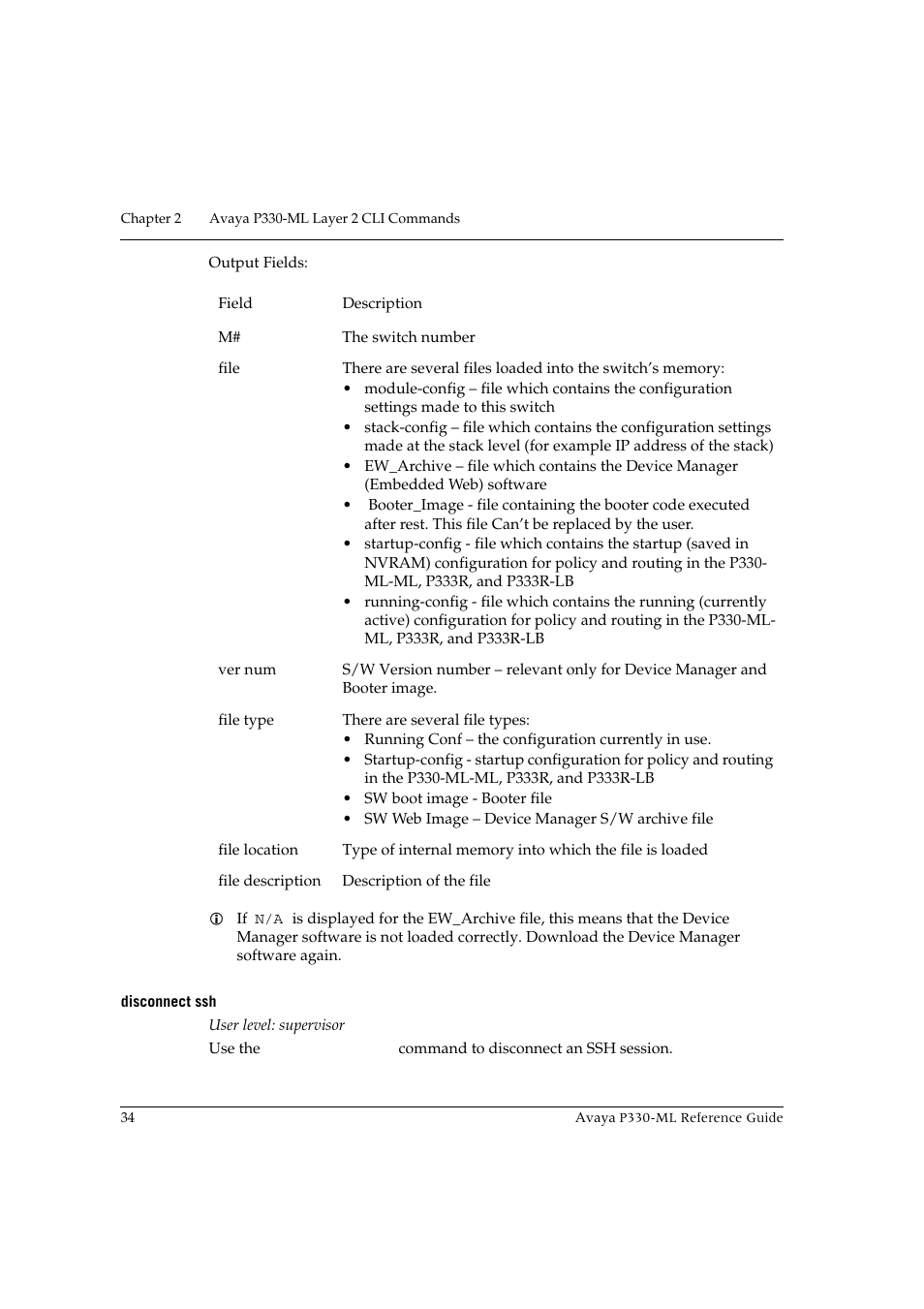 Chapter 2 Avaya P330-ML Layer 2 CLI Commands

Output Fields:

| Field | Description |
|---|---|
| M# | The switch number |
| file | There are several files loaded into the switch's memory: • module-config – file which contains the configuration settings made to this switch • stack-config – file which contains the configuration settings made at the stack level (for example IP address of the stack) • EW_Archive – file which contains the Device Manager (Embedded Web) software • Booter_Image - file containing the booter code executed after rest. This file Can't be replaced by the user. • startup-config - file which contains the startup (saved in NVRAM) configuration for policy and routing in the P330-ML-ML, P333R, and P333R-LB • running-config - file which contains the running (currently active) configuration for policy and routing in the P330-ML-ML, P333R, and P333R-LB |
| ver num | S/W Version number – relevant only for Device Manager and Booter image. |
| file type | There are several file types: • Running Conf – the configuration currently in use. • Startup-config - startup configuration for policy and routing in the P330-ML-ML, P333R, and P333R-LB • SW boot image - Booter file • SW Web Image – Device Manager S/W archive file |
| file location | Type of internal memory into which the file is loaded |
| file description | Description of the file |

If N/A is displayed for the EW_Archive file, this means that the Device Manager software is not loaded correctly. Download the Device Manager software again.

disconnect ssh

User level: supervisor

Use the command to disconnect an SSH session.

34 Avaya P330-ML Reference Guide